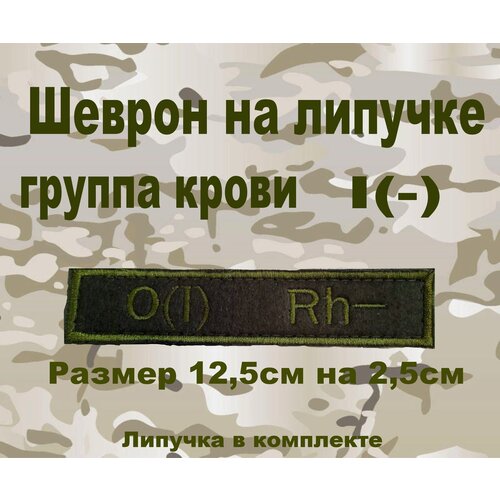 Шеврон на липучке
группа крови I(-)

O(I) Rh−

Размер 12,5см на 2,5см

Липучка в комплекте